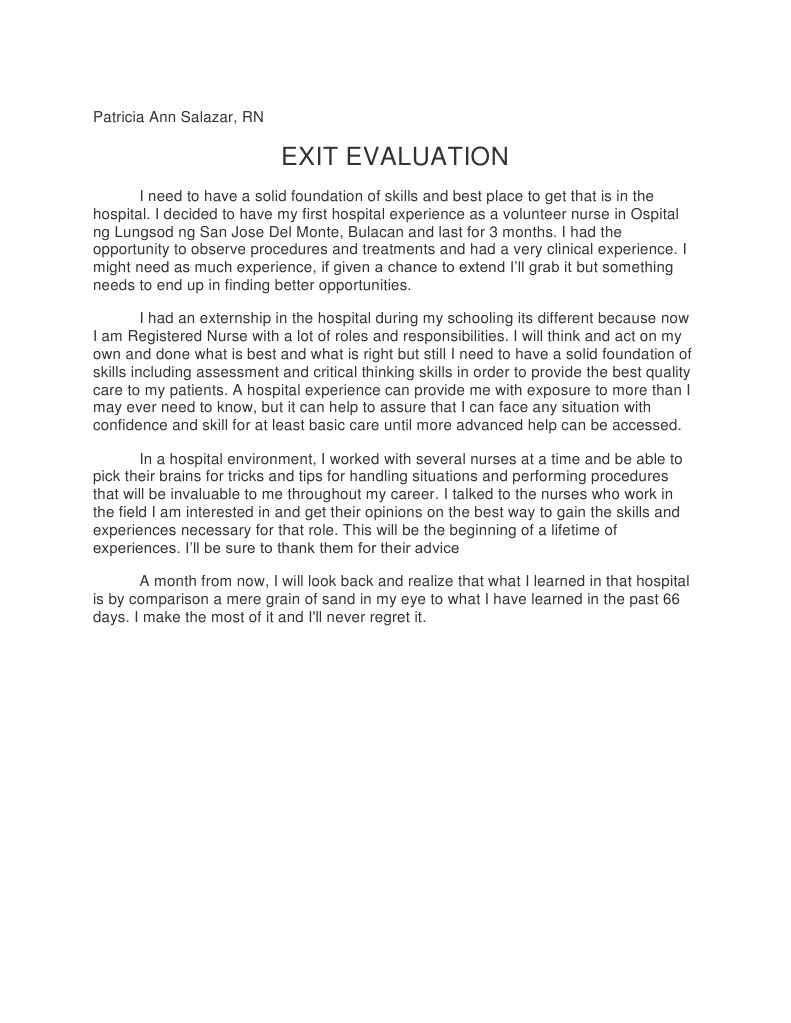 Patricia Ann Salazar, RN

EXIT EVALUATION

I need to have a solid foundation of skills and best place to get that is in the hospital. I decided to have my first hospital experience as a volunteer nurse in Ospital ng Lungsod ng San Jose Del Monte, Bulacan and last for 3 months. I had the opportunity to observe procedures and treatments and had a very clinical experience. I might need as much experience, if given a chance to extend I'll grab it but something needs to end up in finding better opportunities.

I had an externship in the hospital during my schooling its different because now I am Registered Nurse with a lot of roles and responsibilities. I will think and act on my own and done what is best and what is right but still I need to have a solid foundation of skills including assessment and critical thinking skills in order to provide the best quality care to my patients. A hospital experience can provide me with exposure to more than I may ever need to know, but it can help to assure that I can face any situation with confidence and skill for at least basic care until more advanced help can be accessed.

In a hospital environment, I worked with several nurses at a time and be able to pick their brains for tricks and tips for handling situations and performing procedures that will be invaluable to me throughout my career. I talked to the nurses who work in the field I am interested in and get their opinions on the best way to gain the skills and experiences necessary for that role. This will be the beginning of a lifetime of experiences. I'll be sure to thank them for their advice

A month from now, I will look back and realize that what I learned in that hospital is by comparison a mere grain of sand in my eye to what I have learned in the past 66 days. I make the most of it and I'll never regret it.